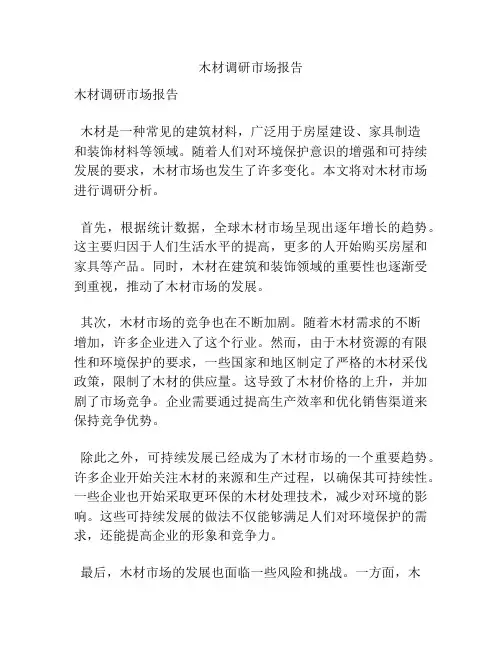 木材调研市场报告

木材调研市场报告

木材是一种常见的建筑材料，广泛用于房屋建设、家具制造和装饰材料等领域。随着人们对环境保护意识的增强和可持续发展的要求，木材市场也发生了许多变化。本文将对木材市场进行调研分析。

首先，根据统计数据，全球木材市场呈现出逐年增长的趋势。这主要归因于人们生活水平的提高，更多的人开始购买房屋和家具等产品。同时，木材在建筑和装饰领域的重要性也逐渐受到重视，推动了木材市场的发展。

其次，木材市场的竞争也在不断加剧。随着木材需求的不断增加，许多企业进入了这个行业。然而，由于木材资源的有限性和环境保护的要求，一些国家和地区制定了严格的木材采伐政策，限制了木材的供应量。这导致了木材价格的上升，并加剧了市场竞争。企业需要通过提高生产效率和优化销售渠道来保持竞争优势。

除此之外，可持续发展已经成为了木材市场的一个重要趋势。许多企业开始关注木材的来源和生产过程，以确保其可持续性。一些企业也开始采取更环保的木材处理技术，减少对环境的影响。这些可持续发展的做法不仅能够满足人们对环境保护的需求，还能提高企业的形象和竞争力。

最后，木材市场的发展也面临一些风险和挑战。一方面，木